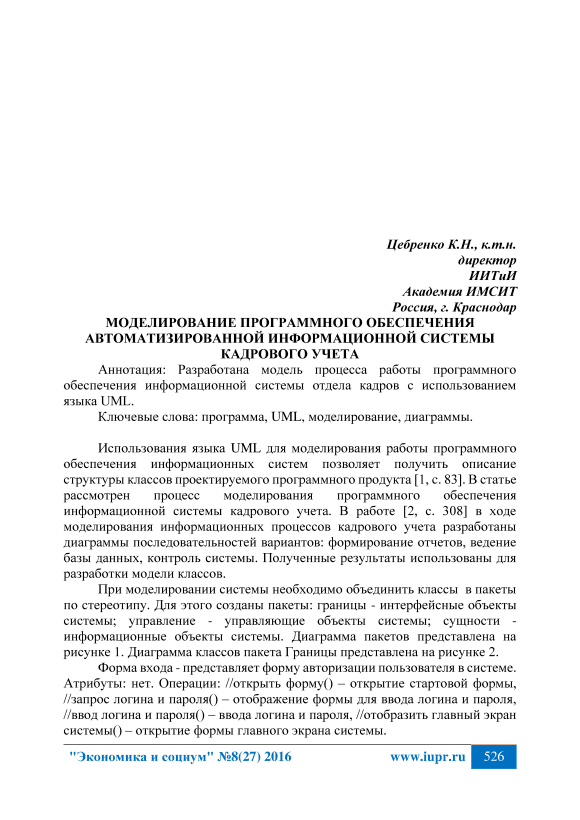 Цебренко К.Н., к.т.н.
директор
ИИТиИ
Академия ИМСИТ
Россия, г. Краснодар

МОДЕЛИРОВАНИЕ ПРОГРАММНОГО ОБЕСПЕЧЕНИЯ АВТОМАТИЗИРОВАННОЙ ИНФОРМАЦИОННОЙ СИСТЕМЫ КАДРОВОГО УЧЕТА

Аннотация: Разработана модель процесса работы программного обеспечения информационной системы отдела кадров с использованием языка UML.

Ключевые слова: программа, UML, моделирование, диаграммы.

Использования языка UML для моделирования работы программного обеспечения информационных систем позволяет получить описание структуры классов проектируемого программного продукта [1, с. 83]. В статье рассмотрен процесс моделирования программного обеспечения информационной системы кадрового учета. В работе [2, с. 308] в ходе моделирования информационных процессов кадрового учета разработаны диаграммы последовательностей вариантов: формирование отчетов, ведение базы данных, контроль системы. Полученные результаты использованы для разработки модели классов.

При моделировании системы необходимо объединить классы в пакеты по стереотипу. Для этого созданы пакеты: границы - интерфейсные объекты системы; управление - управляющие объекты системы; сущности - информационные объекты системы. Диаграмма пакетов представлена на рисунке 1. Диаграмма классов пакета Границы представлена на рисунке 2.

Форма входа - представляет форму авторизации пользователя в системе. Атрибуты: нет. Операции: //открыть форму() – открытие стартовой формы, //запрос логина и пароля() – отображение формы для ввода логина и пароля, //ввод логина и пароля() – ввода логина и пароля, //отобразить главный экран системы() – открытие формы главного экрана системы.

"Экономика и социум" №8(27) 2016 www.iupr.ru 526